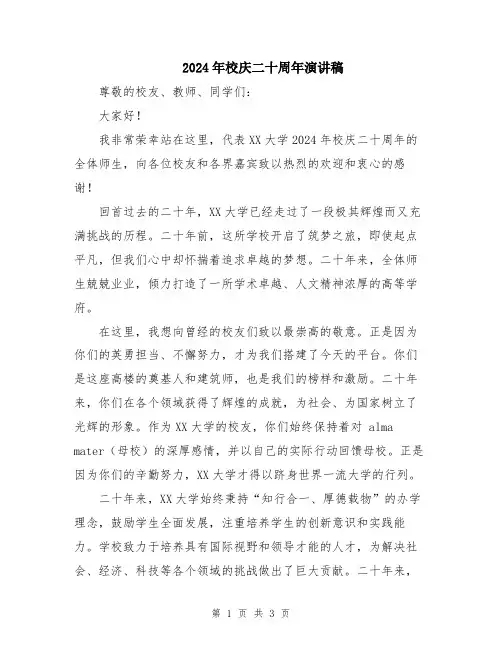 2024年校庆二十周年演讲稿

尊敬的校友、教师、同学们：

大家好！

我非常荣幸站在这里，代表XX大学2024年校庆二十周年的全体师生，向各位校友和各界嘉宾致以热烈的欢迎和衷心的感谢！

回首过去的二十年，XX大学已经走过了一段极其辉煌而又充满挑战的历程。二十年前，这所学校开启了筑梦之旅，即使起点平凡，但我们心中却怀揣着追求卓越的梦想。二十年来，全体师生兢兢业业，倾力打造了一所学术卓越、人文精神浓厚的高等学府。

在这里，我想向曾经的校友们致以最崇高的敬意。正是因为你们的英勇担当、不懈努力，才为我们搭建了今天的平台。你们是这座高楼的奠基人和建筑师，也是我们的榜样和激励。二十年来，你们在各个领域获得了辉煌的成就，为社会、为国家树立了光辉的形象。作为XX大学的校友，你们始终保持着对 alma mater（母校）的深厚感情，并以自己的实际行动回馈母校。正是因为你们的辛勤努力，XX大学才得以跻身世界一流大学的行列。

二十年来，XX大学始终秉持“知行合一、厚德载物”的办学理念，鼓励学生全面发展，注重培养学生的创新意识和实践能力。学校致力于培养具有国际视野和领导才能的人才，为解决社会、经济、科技等各个领域的挑战做出了巨大贡献。二十年来，

第 1 页 共 3 页